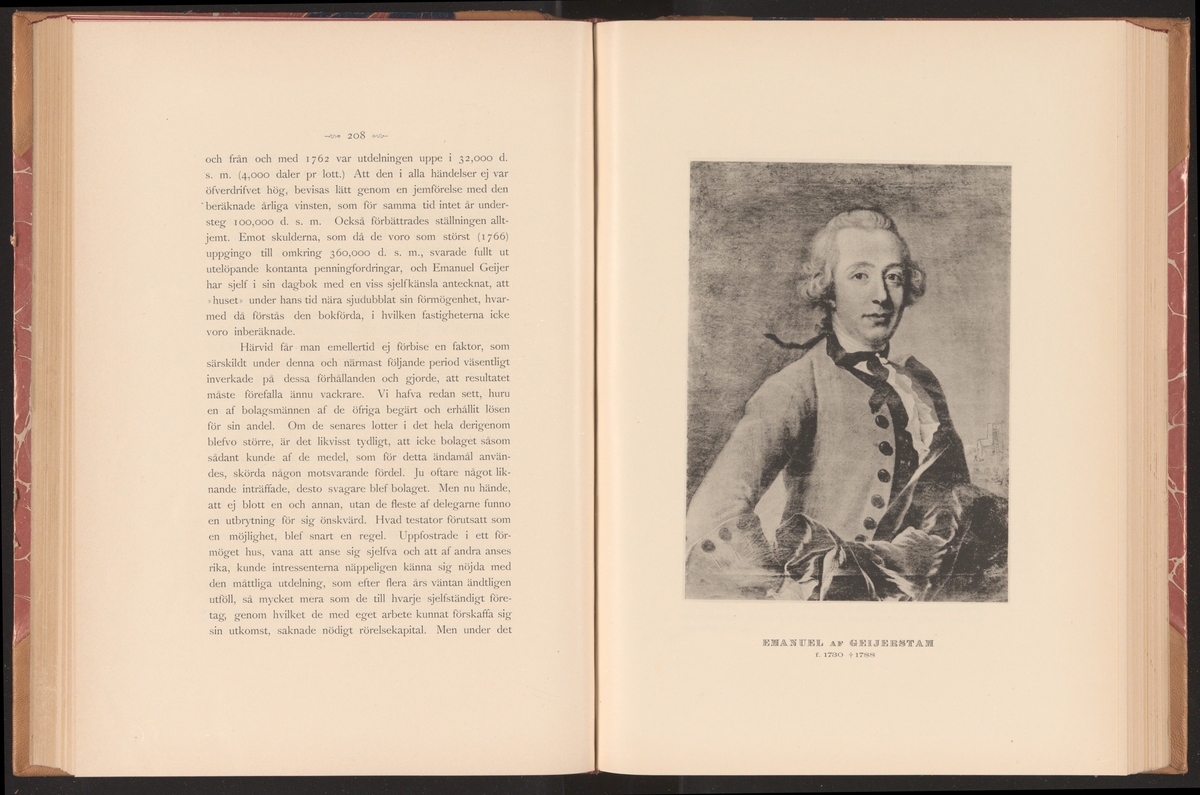 208

och från och med 1762 var utdelningen uppe i 32,000 d. s. m. (4,000 daler pr lott.) Att den i alla händelser ej var öfverdrifvet hög, bevisas lätt genom en jemförelse med den beräknade årliga vinsten, som för samma tid intet år understeg 100,000 d. s. m. Också förbättrades ställningen alltjemt. Emot skulderna, som då de voro som störst (1766) uppgingo till omkring 360,000 d. s. m., svarade fullt ut utelöpande kontanta penningfordringar, och Emanuel Geijer har sjelf i sin dagbok med en viss sjelfkänsla antecknat, att »huset» under hans tid nära sjudubblat sin förmögenhet, hvarmed då förstås den bokförda, i hvilken fastigheterna icke voro inberäknade.

Härvid får man emellertid ej förbise en faktor, som särskildt under denna och närmast följande period väsentligt inverkade på dessa förhållanden och gjorde, att resultatet måste förefalla ännu vackrare. Vi hafva redan sett, huru en af bolagsmännen af de öfriga begärt och erhållit lösen för sin andel. Om de senares lotter i det hela derigenom blefvo större, är det likvisst tydligt, att icke bolaget såsom sådant kunde af de medel, som för detta ändamål användes, skörda någon motsvarande fördel. Ju oftare något liknande inträffade, desto svagare blef bolaget. Men nu hände, att ej blott en och annan, utan de fleste af delegarne funno en utbrytning för sig önskvärd. Hvad testator förutsatt som en möjlighet, blef snart en regel. Uppfostrade i ett förmöget hus, vana att anse sig sjelfva och att af andra anses rika, kunde intressenterna näppeligen känna sig nöjda med den måttliga utdelning, som efter flera års väntan ändtligen utföll, så mycket mera som de till hvarje sjelfständigt företag, genom hvilket de med eget arbete kunnat förskaffa sig sin utkomst, saknade nödigt rörelsekapital. Men under det

EMANUEL AF GEIJERSTAM
f. 1730 † 1788